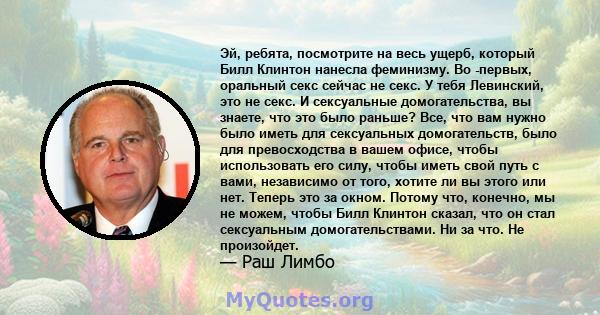 Эй, ребята, посмотрите на весь ущерб, который Билл Клинтон нанесла феминизму. Во -первых, оральный секс сейчас не секс. У тебя Левинский, это не секс. И сексуальные домогательства, вы знаете, что это было раньше? Все, что вам нужно было иметь для сексуальных домогательств, было для превосходства в вашем офисе, чтобы использовать его силу, чтобы иметь свой путь с вами, независимо от того, хотите ли вы этого или нет. Теперь это за окном. Потому что, конечно, мы не можем, чтобы Билл Клинтон сказал, что он стал сексуальным домогательствами. Ни за что. Не произойдет.
— Раш Лимбо

MyQuotes.org